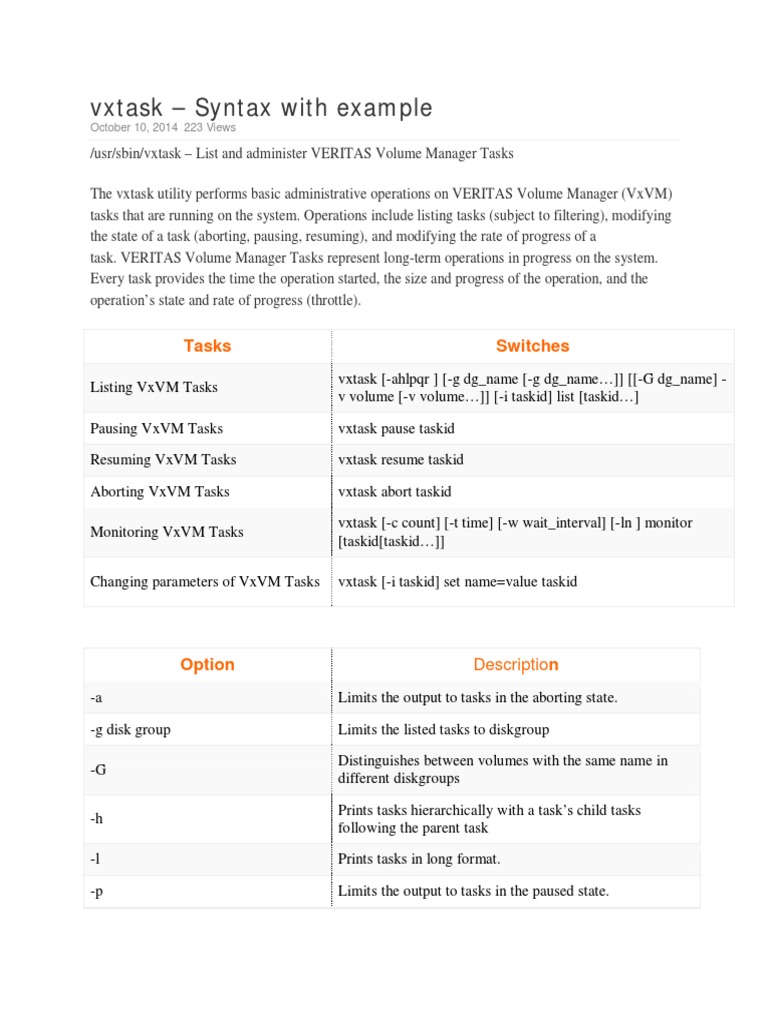 vxtask – Syntax with example

October 10, 2014 223 Views

/usr/sbin/vxtask – List and administer VERITAS Volume Manager Tasks

The vxtask utility performs basic administrative operations on VERITAS Volume Manager (VxVM) tasks that are running on the system. Operations include listing tasks (subject to filtering), modifying the state of a task (aborting, pausing, resuming), and modifying the rate of progress of a task. VERITAS Volume Manager Tasks represent long-term operations in progress on the system. Every task provides the time the operation started, the size and progress of the operation, and the operation's state and rate of progress (throttle).

| Tasks | Switches |
|---|---|
| Listing VxVM Tasks | vxtask [-ahlpqr ] [-g dg_name [-g dg_name…]] [[-G dg_name] -v volume [-v volume…]] [-i taskid] list [taskid…] |
| Pausing VxVM Tasks | vxtask pause taskid |
| Resuming VxVM Tasks | vxtask resume taskid |
| Aborting VxVM Tasks | vxtask abort taskid |
| Monitoring VxVM Tasks | vxtask [-c count] [-t time] [-w wait_interval] [-ln ] monitor [taskid[taskid…]] |
| Changing parameters of VxVM Tasks | vxtask [-i taskid] set name=value taskid |

| Option | Description |
|---|---|
| -a | Limits the output to tasks in the aborting state. |
| -g disk group | Limits the listed tasks to diskgroup |
| -G | Distinguishes between volumes with the same name in different diskgroups |
| -h | Prints tasks hierarchically with a task's child tasks following the parent task |
| -l | Prints tasks in long format. |
| -p | Limits the output to tasks in the paused state. |